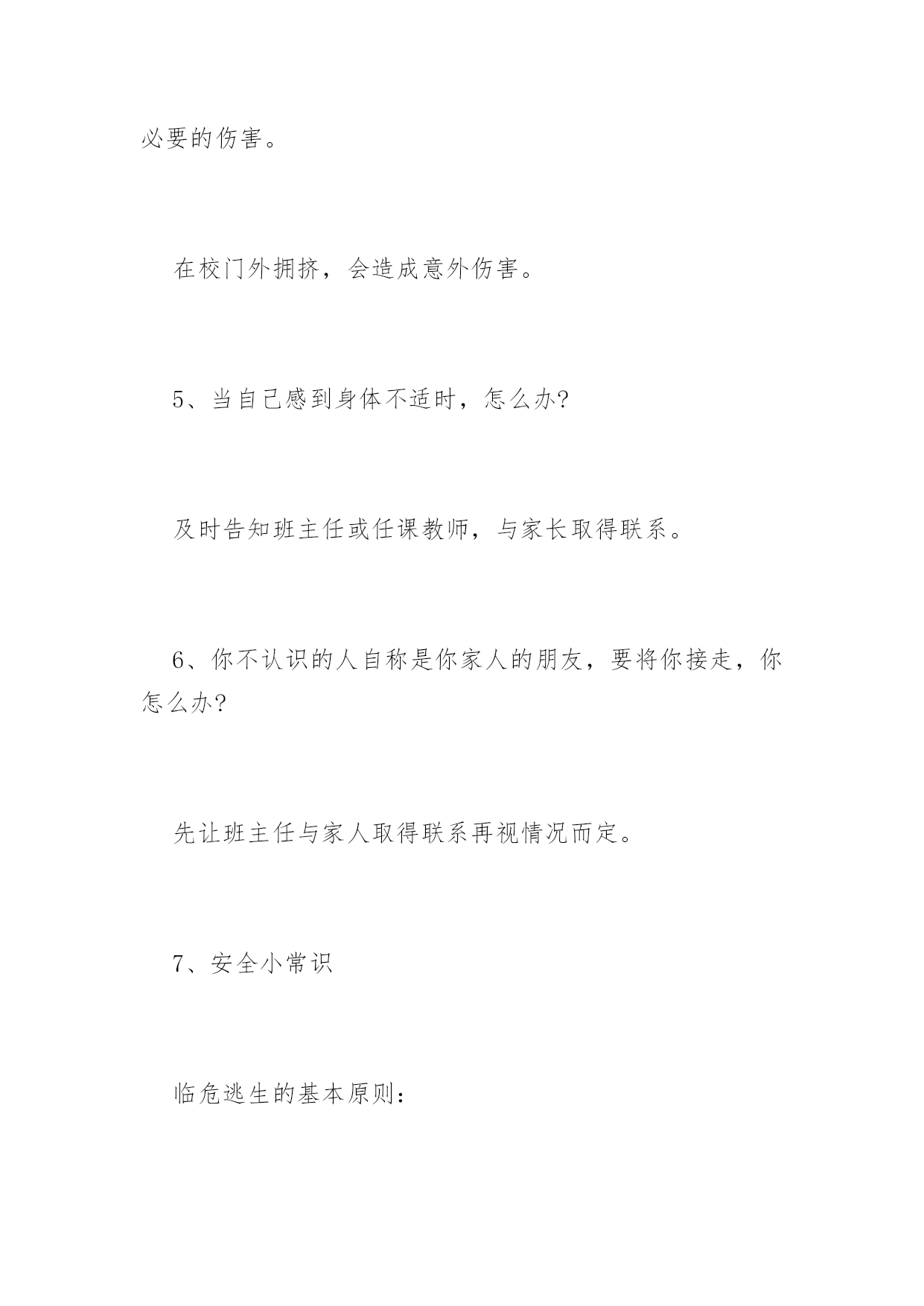 必要的伤害。

在校门外拥挤，会造成意外伤害。

5、当自己感到身体不适时，怎么办?

及时告知班主任或任课教师，与家长取得联系。

6、你不认识的人自称是你家人的朋友，要将你接走，你怎么办?

先让班主任与家人取得联系再视情况而定。

7、安全小常识

临危逃生的基本原则：